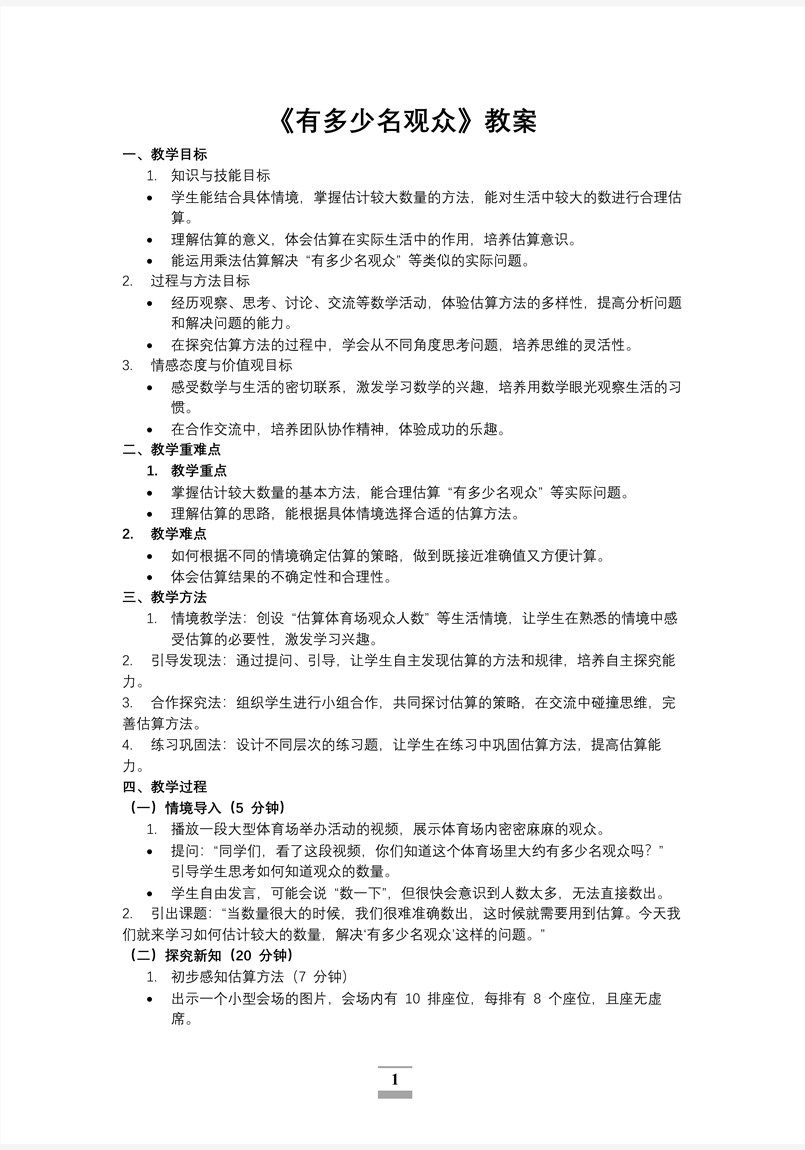 《有多少名观众》教案

一、教学目标

1. 知识与技能目标

• 学生能结合具体情境，掌握估计较大数量的方法，能对生活中较大的数进行合理估算。

• 理解估算的意义，体会估算在实际生活中的作用，培养估算意识。

• 能运用乘法估算解决“有多少名观众”等类似的实际问题。

2. 过程与方法目标

• 经历观察、思考、讨论、交流等数学活动，体验估算方法的多样性，提高分析问题和解决问题的能力。

• 在探究估算方法的过程中，学会从不同角度思考问题，培养思维的灵活性。

3. 情感态度与价值观目标

• 感受数学与生活的密切联系，激发学习数学的兴趣，培养用数学眼光观察生活的习惯。

• 在合作交流中，培养团队协作精神，体验成功的乐趣。

二、教学重难点

1. 教学重点

• 掌握估计较大数量的基本方法，能合理估算“有多少名观众”等实际问题。

• 理解估算的思路，能根据具体情境选择合适的估算方法。

2. 教学难点

• 如何根据不同的情境确定估算的策略，做到既接近准确值又方便计算。

• 体会估算结果的不确定性和合理性。

三、教学方法

1. 情境教学法：创设“估算体育场观众人数”等生活情境，让学生在熟悉的情境中感受估算的必要性，激发学习兴趣。

2. 引导发现法：通过提问、引导，让学生自主发现估算的方法和规律，培养自主探究能力。

3. 合作探究法：组织学生进行小组合作，共同探讨估算的策略，在交流中碰撞思维，完善估算方法。

4. 练习巩固法：设计不同层次的练习题，让学生在练习中巩固估算方法，提高估算能力。

四、教学过程

（一）情境导入（5 分钟）

1. 播放一段大型体育场举办活动的视频，展示体育场内密密麻麻的观众。

• 提问：“同学们，看了这段视频，你们知道这个体育场里大约有多少名观众吗？”引导学生思考如何知道观众的数量。

• 学生自由发言，可能会说“数一下”，但很快会意识到人数太多，无法直接数出。

2. 引出课题：“当数量很大的时候，我们很难准确数出，这时候就需要用到估算。今天我们就来学习如何估计较大的数量，解决‘有多少名观众’这样的问题。”

（二）探究新知（20 分钟）

1. 初步感知估算方法（7 分钟）

• 出示一个小型会场的图片，会场内有 10 排座位，每排有 8 个座位，且座无虚席。

1